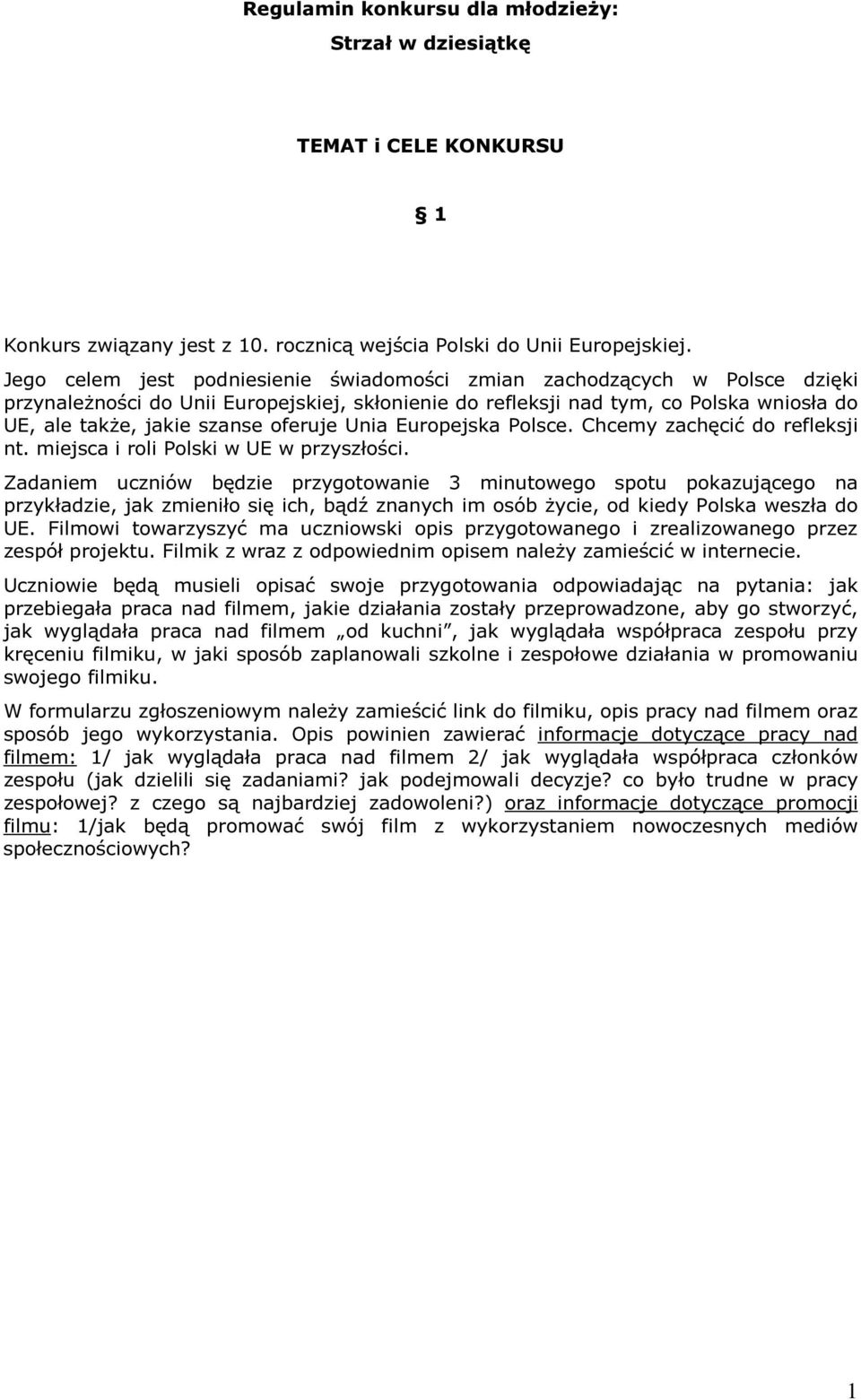 Regulamin konkursu dla młodzieży:

Strzał w dziesiątkę

TEMAT i CELE KONKURSU

§ 1

Konkurs związany jest z 10. rocznicą wejścia Polski do Unii Europejskiej.

Jego celem jest podniesienie świadomości zmian zachodzących w Polsce dzięki przynależności do Unii Europejskiej, skłonienie do refleksji nad tym, co Polska wniosła do UE, ale także, jakie szanse oferuje Unia Europejska Polsce. Chcemy zachęcić do refleksji nt. miejsca i roli Polski w UE w przyszłości.

Zadaniem uczniów będzie przygotowanie 3 minutowego spotu pokazującego na przykładzie, jak zmieniło się ich, bądź znanych im osób życie, od kiedy Polska weszła do UE. Filmowi towarzyszyć ma uczniowski opis przygotowanego i zrealizowanego przez zespół projektu. Filmik z wraz z odpowiednim opisem należy zamieścić w internecie.

Uczniowie będą musieli opisać swoje przygotowania odpowiadając na pytania: jak przebiegała praca nad filmem, jakie działania zostały przeprowadzone, aby go stworzyć, jak wyglądała praca nad filmem „od kuchni", jak wyglądała współpraca zespołu przy kręceniu filmiku, w jaki sposób zaplanowali szkolne i zespołowe działania w promowaniu swojego filmiku.

W formularzu zgłoszeniowym należy zamieścić link do filmiku, opis pracy nad filmem oraz sposób jego wykorzystania. Opis powinien zawierać informacje dotyczące pracy nad filmem: 1/ jak wyglądała praca nad filmem 2/ jak wyglądała współpraca członków zespołu (jak dzielili się zadaniami? jak podejmowali decyzje? co było trudne w pracy zespołowej? z czego są najbardziej zadowoleni?) oraz informacje dotyczące promocji filmu: 1/jak będą promować swój film z wykorzystaniem nowoczesnych mediów społecznościowych?

1